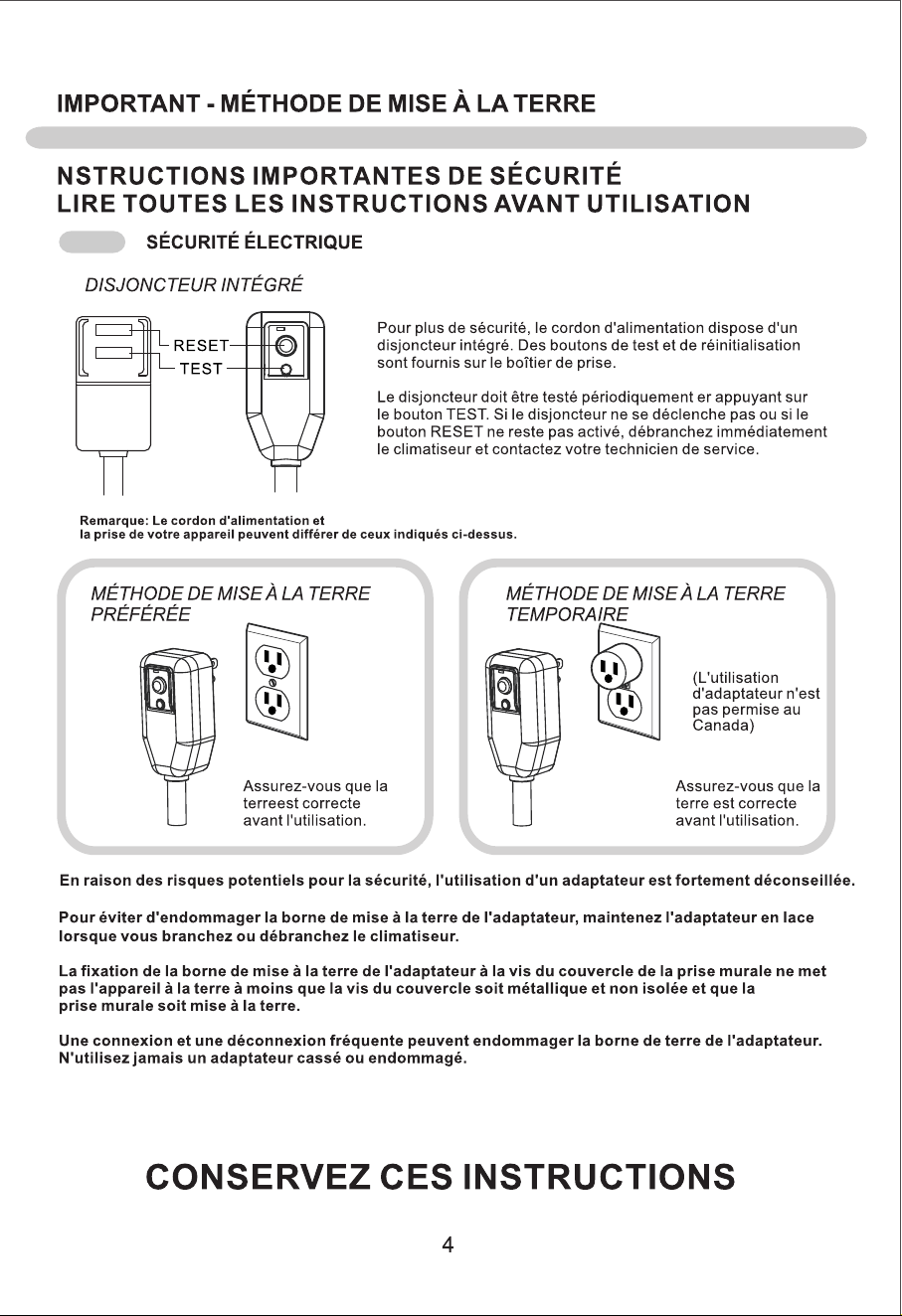 IMPORTANT - MÉTHODE DE MISE À LA TERRE

NSTRUCTIONS IMPORTANTES DE SÉCURITÉ
LIRE TOUTES LES INSTRUCTIONS AVANT UTILISATION

SÉCURITÉ ÉLECTRIQUE

DISJONCTEUR INTÉGRÉ

RESET
TEST

Pour plus de sécurité, le cordon d'alimentation dispose d'un disjoncteur intégré. Des boutons de test et de réinitialisation sont fournis sur le boîtier de prise.

Le disjoncteur doit être testé périodiquement er appuyant sur le bouton TEST. Si le disjoncteur ne se déclenche pas ou si le bouton RESET ne reste pas activé, débranchez immédiatement le climatiseur et contactez votre technicien de service.

Remarque: Le cordon d'alimentation et la prise de votre appareil peuvent différer de ceux indiqués ci-dessus.

MÉTHODE DE MISE À LA TERRE PRÉFÉRÉE

Assurez-vous que la terreest correcte avant l'utilisation.

MÉTHODE DE MISE À LA TERRE TEMPORAIRE

(L'utilisation d'adaptateur n'est pas permise au Canada)

Assurez-vous que la terre est correcte avant l'utilisation.

En raison des risques potentiels pour la sécurité, l'utilisation d'un adaptateur est fortement déconseillée.

Pour éviter d'endommager la borne de mise à la terre de l'adaptateur, maintenez l'adaptateur en lace lorsque vous branchez ou débranchez le climatiseur.

La fixation de la borne de mise à la terre de l'adaptateur à la vis du couvercle de la prise murale ne met pas l'appareil à la terre à moins que la vis du couvercle soit métallique et non isolée et que la prise murale soit mise à la terre.

Une connexion et une déconnexion fréquente peuvent endommager la borne de terre de l'adaptateur. N'utilisez jamais un adaptateur cassé ou endommagé.

CONSERVEZ CES INSTRUCTIONS

4